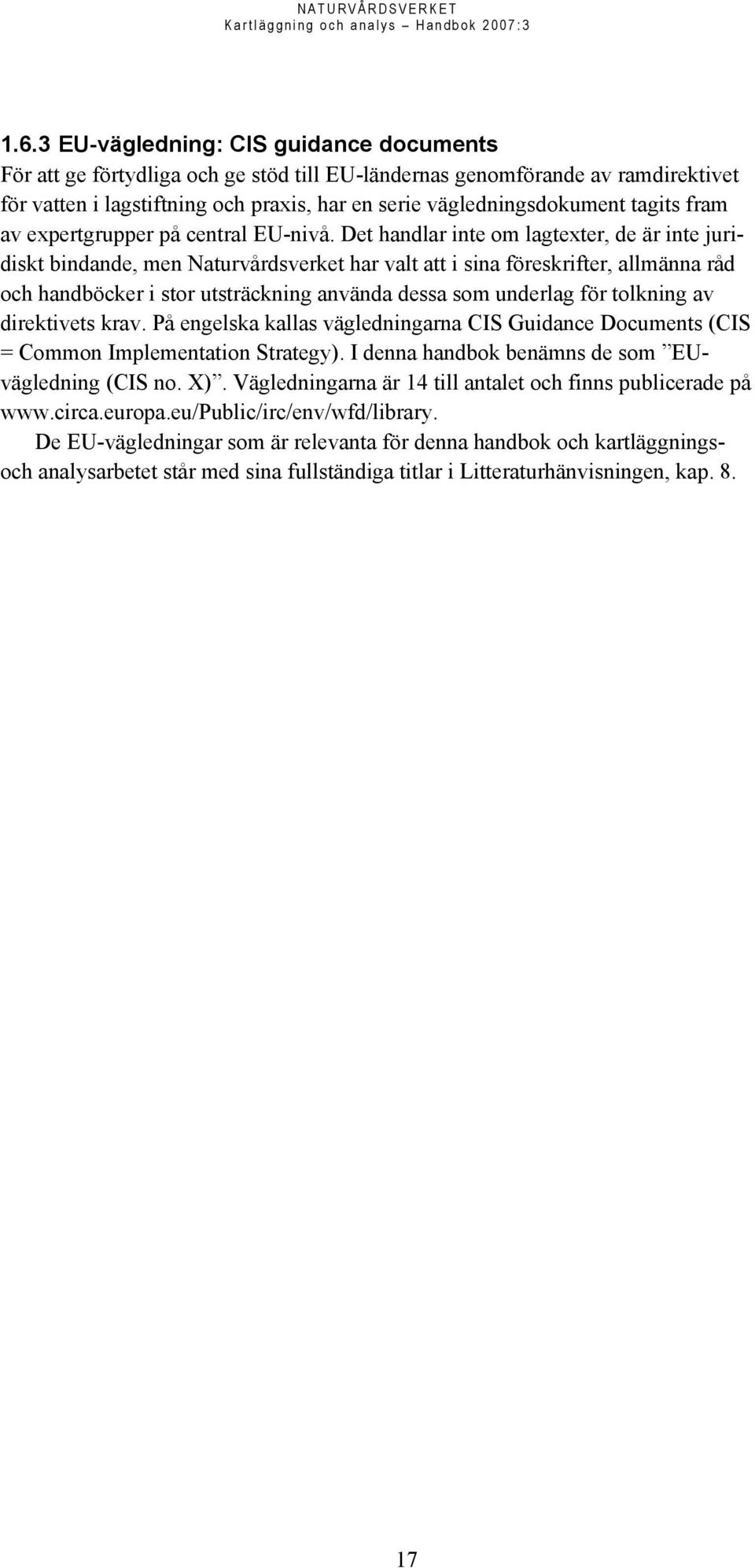 NATURVÅRDSVERKET
Kartläggning och analys – Handbok 2007:3

1.6.3 EU-vägledning: CIS guidance documents
För att ge förtydliga och ge stöd till EU-ländernas genomförande av ramdirektivet för vatten i lagstiftning och praxis, har en serie vägledningsdokument tagits fram av expertgrupper på central EU-nivå. Det handlar inte om lagtexter, de är inte juridiskt bindande, men Naturvårdsverket har valt att i sina föreskrifter, allmänna råd och handböcker i stor utsträckning använda dessa som underlag för tolkning av direktivets krav. På engelska kallas vägledningarna CIS Guidance Documents (CIS = Common Implementation Strategy). I denna handbok benämns de som ”EU-vägledning (CIS no. X)”. Vägledningarna är 14 till antalet och finns publicerade på www.circa.europa.eu/Public/irc/env/wfd/library.

De EU-vägledningar som är relevanta för denna handbok och kartläggnings- och analysarbetet står med sina fullständiga titlar i Litteraturhänvisningen, kap. 8.

17